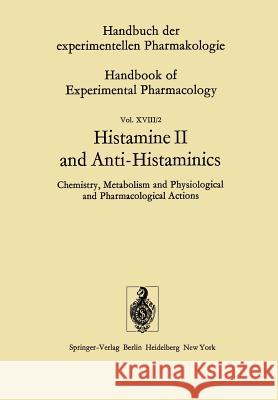 Handbuch der experimentellen Pharmakologie

Handbook of Experimental Pharmacology

Vol. XVIII/2

Histamine II and Anti-Histaminics

Chemistry, Metabolism and Physiological and Pharmacological Actions

Springer-Verlag Berlin Heidelberg New York

Kraina Książek